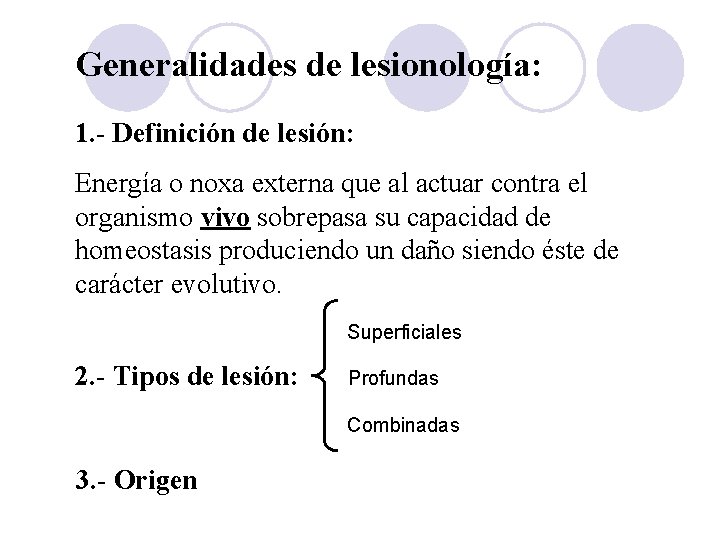 Generalidades de lesionología:

1.- Definición de lesión:

Energía o noxa externa que al actuar contra el organismo vivo sobrepasa su capacidad de homeostasis produciendo un daño siendo éste de carácter evolutivo.

2.- Tipos de lesión:

Superficiales
Profundas
Combinadas

3.- Origen